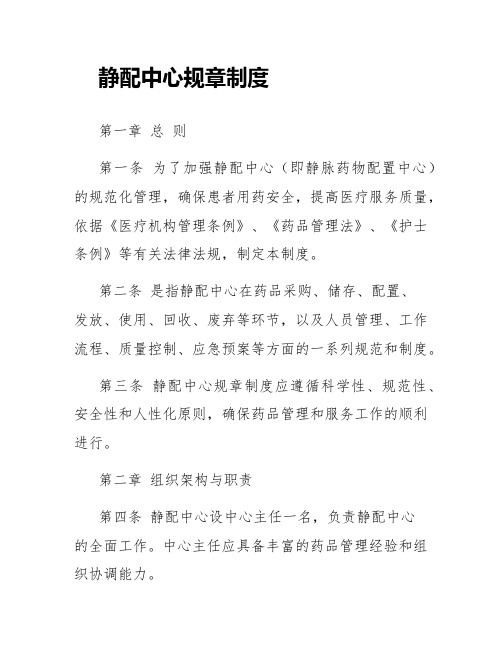 静配中心规章制度

第一章 总 则

第一条 为了加强静配中心（即静脉药物配置中心）的规范化管理，确保患者用药安全，提高医疗服务质量，依据《医疗机构管理条例》、《药品管理法》、《护士条例》等有关法律法规，制定本制度。

第二条 是指静配中心在药品采购、储存、配置、发放、使用、回收、废弃等环节，以及人员管理、工作流程、质量控制、应急预案等方面的一系列规范和制度。

第三条 静配中心规章制度应遵循科学性、规范性、安全性和人性化原则，确保药品管理和服务工作的顺利进行。

第二章 组织架构与职责

第四条 静配中心设中心主任一名，负责静配中心的全面工作。中心主任应具备丰富的药品管理经验和组织协调能力。